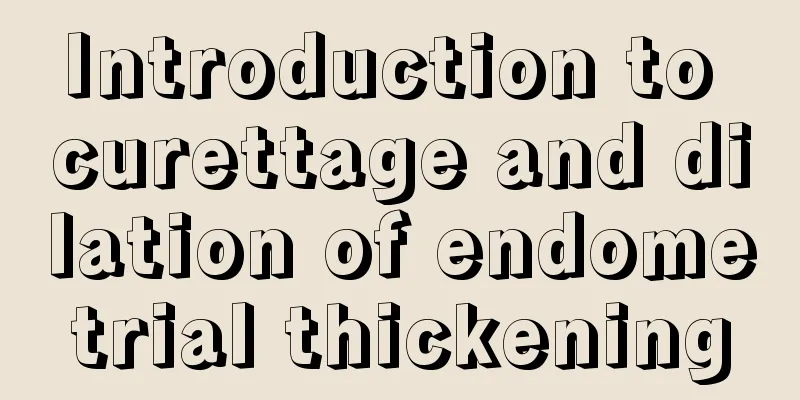 Introduction to curettage and dilation of endometrial thickening